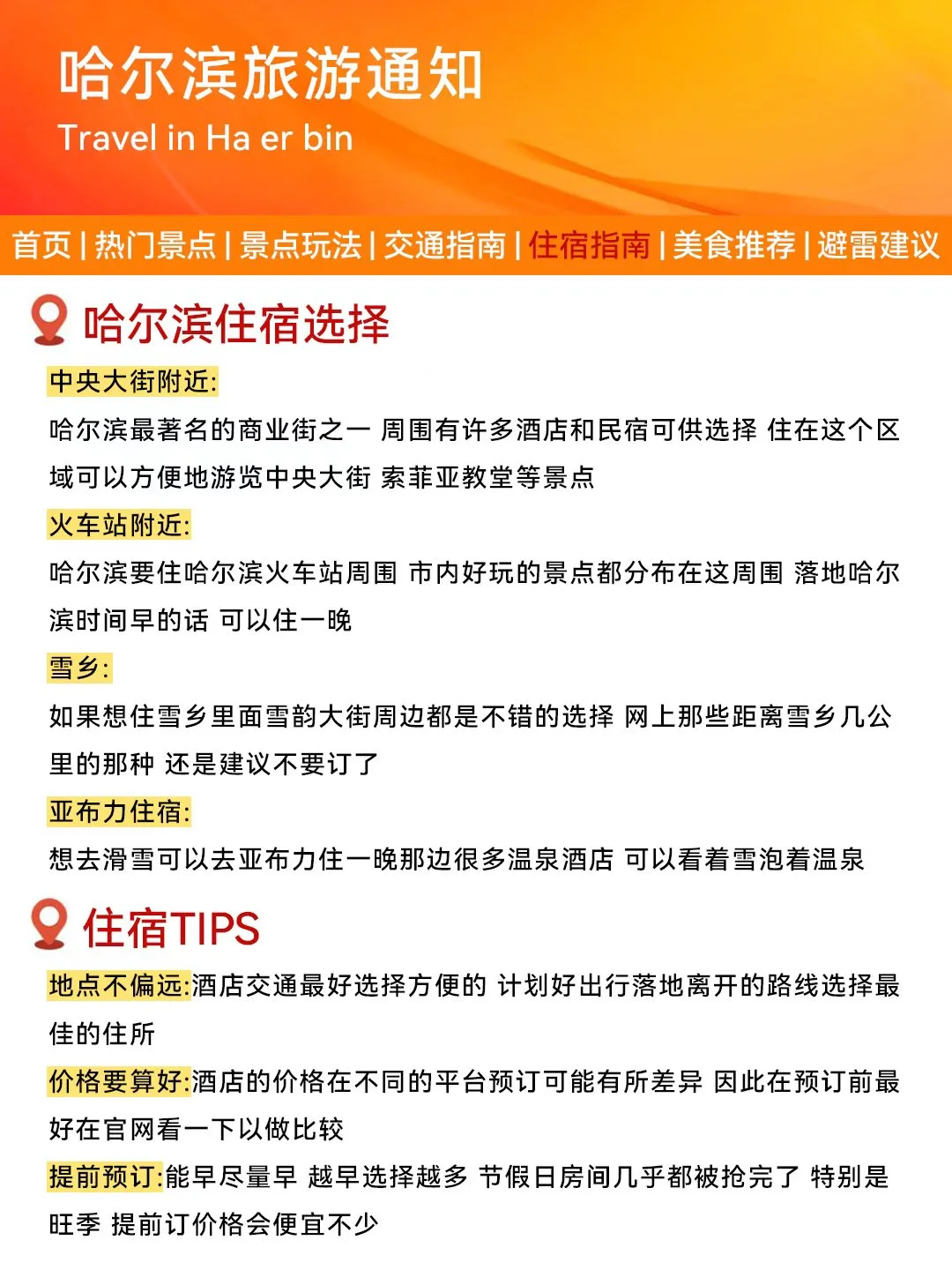 哈尔滨旅游通知
Travel in Ha er bin

首页 | 热门景点 | 景点玩法 | 交通指南 | 住宿指南 | 美食推荐 | 避雷建议

哈尔滨住宿选择

中央大街附近:
哈尔滨最著名的商业街之一 周围有许多酒店和民宿可供选择 住在这个区域可以方便地游览中央大街 索菲亚教堂等景点

火车站附近:
哈尔滨要住哈尔滨火车站周围 市内好玩的景点都分布在这周围 落地哈尔滨时间早的话 可以住一晚

雪乡:
如果想住雪乡里面雪韵大街周边都是不错的选择 网上那些距离雪乡几公里的那种 还是建议不要订了

亚布力住宿:
想去滑雪可以去亚布力住一晚那边很多温泉酒店 可以看着雪泡着温泉

住宿TIPS

地点不偏远:酒店交通最好选择方便的 计划好出行落地离开的路线选择最佳的住所

价格要算好:酒店的价格在不同的平台预订可能有所差异 因此在预订前最好在官网看一下以做比较

提前预订:能早尽量早 越早选择越多 节假日房间几乎都被抢完了 特别是旺季 提前订价格会便宜不少